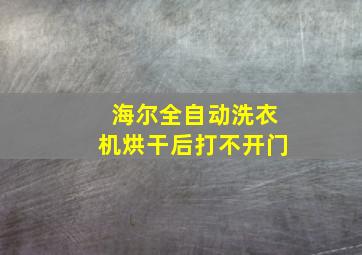 海尔全自动洗衣机烘干后打不开门